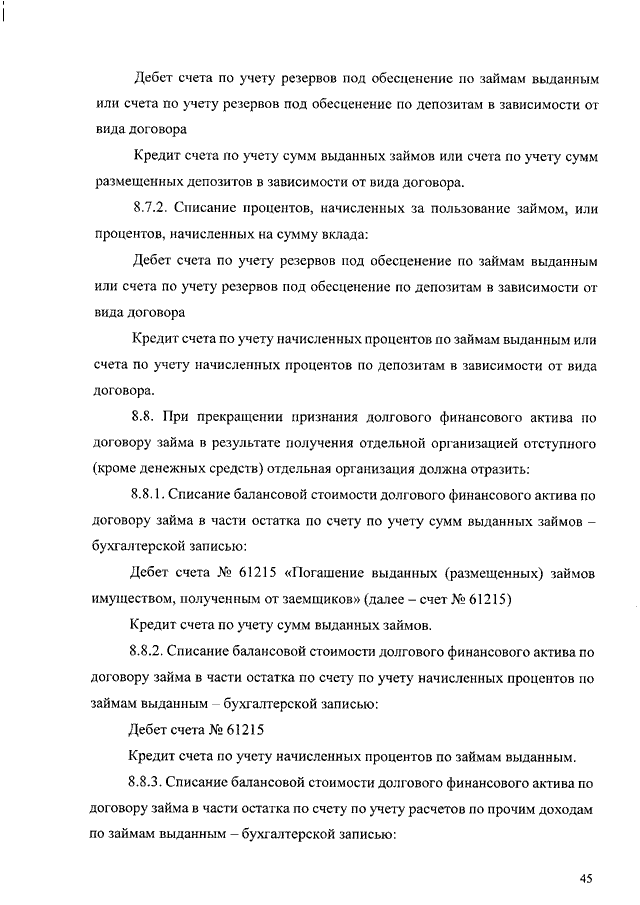 Дебет счета по учету резервов под обесценение по займам выданным или счета по учету резервов под обесценение по депозитам в зависимости от вида договора

Кредит счета по учету сумм выданных займов или счета по учету сумм размещенных депозитов в зависимости от вида договора.

8.7.2. Списание процентов, начисленных за пользование займом, или процентов, начисленных на сумму вклада:

Дебет счета по учету резервов под обесценение по займам выданным или счета по учету резервов под обесценение по депозитам в зависимости от вида договора

Кредит счета по учету начисленных процентов по займам выданным или счета по учету начисленных процентов по депозитам в зависимости от вида договора.

8.8. При прекращении признания долгового финансового актива по договору займа в результате получения отдельной организацией отступного (кроме денежных средств) отдельная организация должна отразить:

8.8.1. Списание балансовой стоимости долгового финансового актива по договору займа в части остатка по счету по учету сумм выданных займов – бухгалтерской записью:

Дебет счета № 61215 «Погашение выданных (размещенных) займов имуществом, полученным от заемщиков» (далее – счет № 61215)

Кредит счета по учету сумм выданных займов.

8.8.2. Списание балансовой стоимости долгового финансового актива по договору займа в части остатка по счету по учету начисленных процентов по займам выданным – бухгалтерской записью:

Дебет счета № 61215

Кредит счета по учету начисленных процентов по займам выданным.

8.8.3. Списание балансовой стоимости долгового финансового актива по договору займа в части остатка по счету по учету расчетов по прочим доходам по займам выданным – бухгалтерской записью:

45